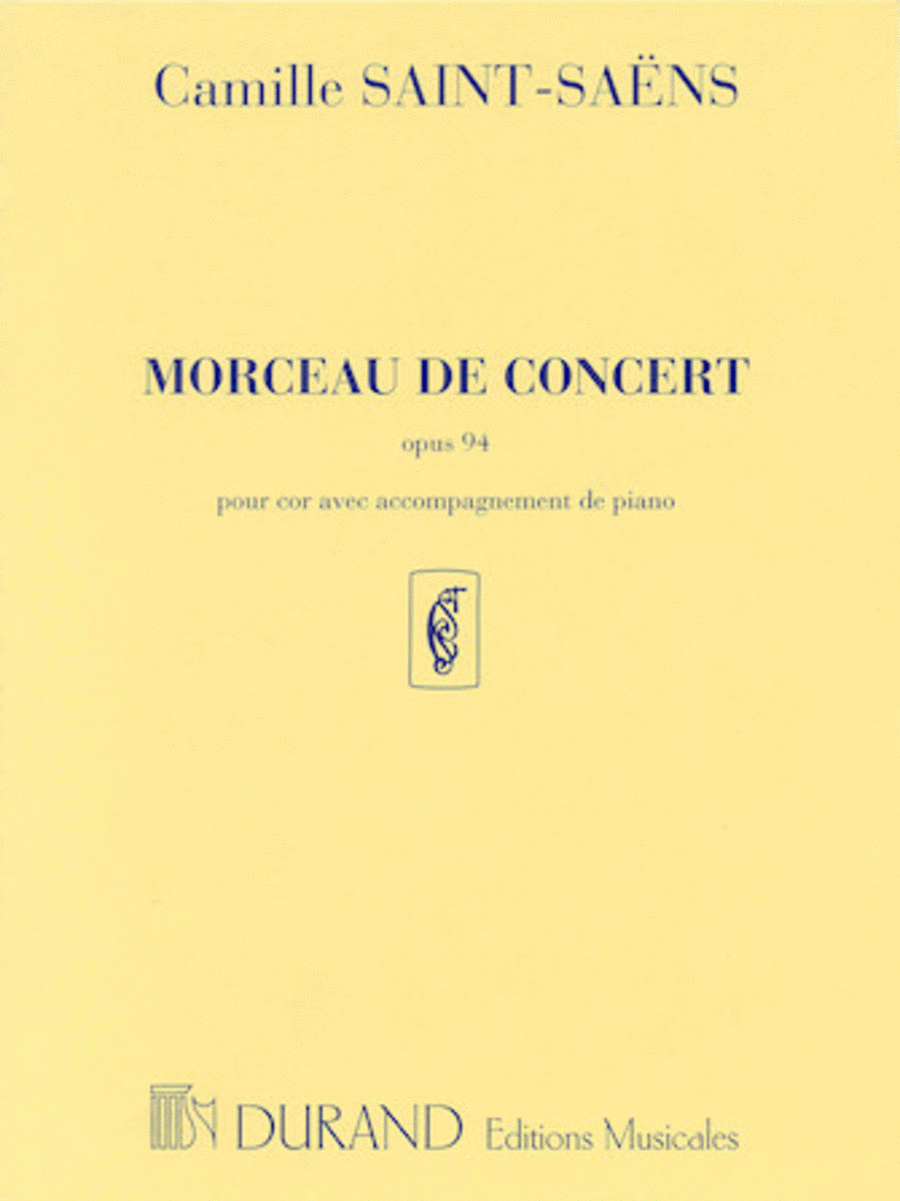 Camille SAINT-SAËNS

MORCEAU DE CONCERT

opus 94

pour cor avec accompagnement de piano

DURAND Editions Musicales